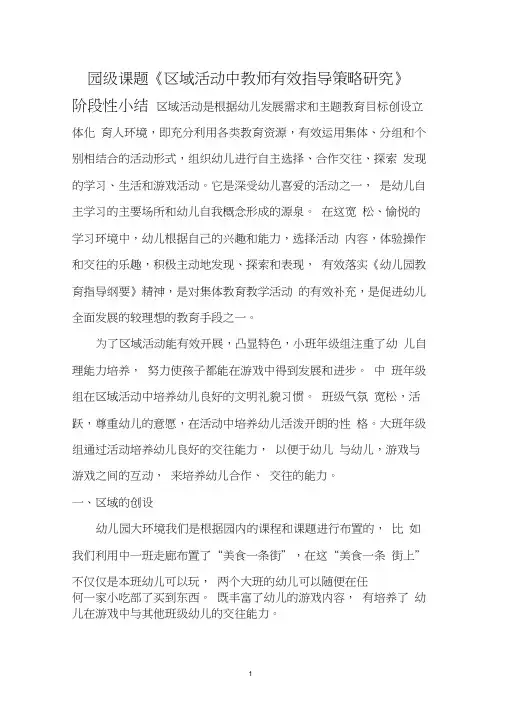 园级课题《区域活动中教师有效指导策略研究》

阶段性小结 区域活动是根据幼儿发展需求和主题教育目标创设立体化 育人环境，即充分利用各类教育资源，有效运用集体、分组和个别相结合的活动形式，组织幼儿进行自主选择、合作交往、探索 发现的学习、生活和游戏活动。它是深受幼儿喜爱的活动之一， 是幼儿自主学习的主要场所和幼儿自我概念形成的源泉。 在这宽 松、愉悦的学习环境中，幼儿根据自己的兴趣和能力，选择活动 内容，体验操作和交往的乐趣，积极主动地发现、探索和表现， 有效落实《幼儿园教育指导纲要》精神，是对集体教育教学活动 的有效补充，是促进幼儿全面发展的较理想的教育手段之一。

为了区域活动能有效开展，凸显特色，小班年级组注重了幼 儿自理能力培养， 努力使孩子都能在游戏中得到发展和进步。 中 班年级组在区域活动中培养幼儿良好的文明礼貌习惯。 班级气氛 宽松，活跃，尊重幼儿的意愿，在活动中培养幼儿活泼开朗的性 格。大班年级组通过活动培养幼儿良好的交往能力， 以便于幼儿 与幼儿，游戏与游戏之间的互动， 来培养幼儿合作、 交往的能力。

一、区域的创设

幼儿园大环境我们是根据园内的课程和课题进行布置的， 比 如我们利用中一班走廊布置了“美食一条街”，在这“美食一条 街上”不仅仅是本班幼儿可以玩， 两个大班的幼儿可以随便在任何一家小吃部了买到东西。 既丰富了幼儿的游戏内容， 有培养了 幼儿在游戏中与其他班级幼儿的交往能力。

1